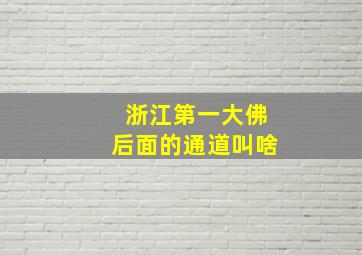 浙江第一大佛
后面的通道叫啥